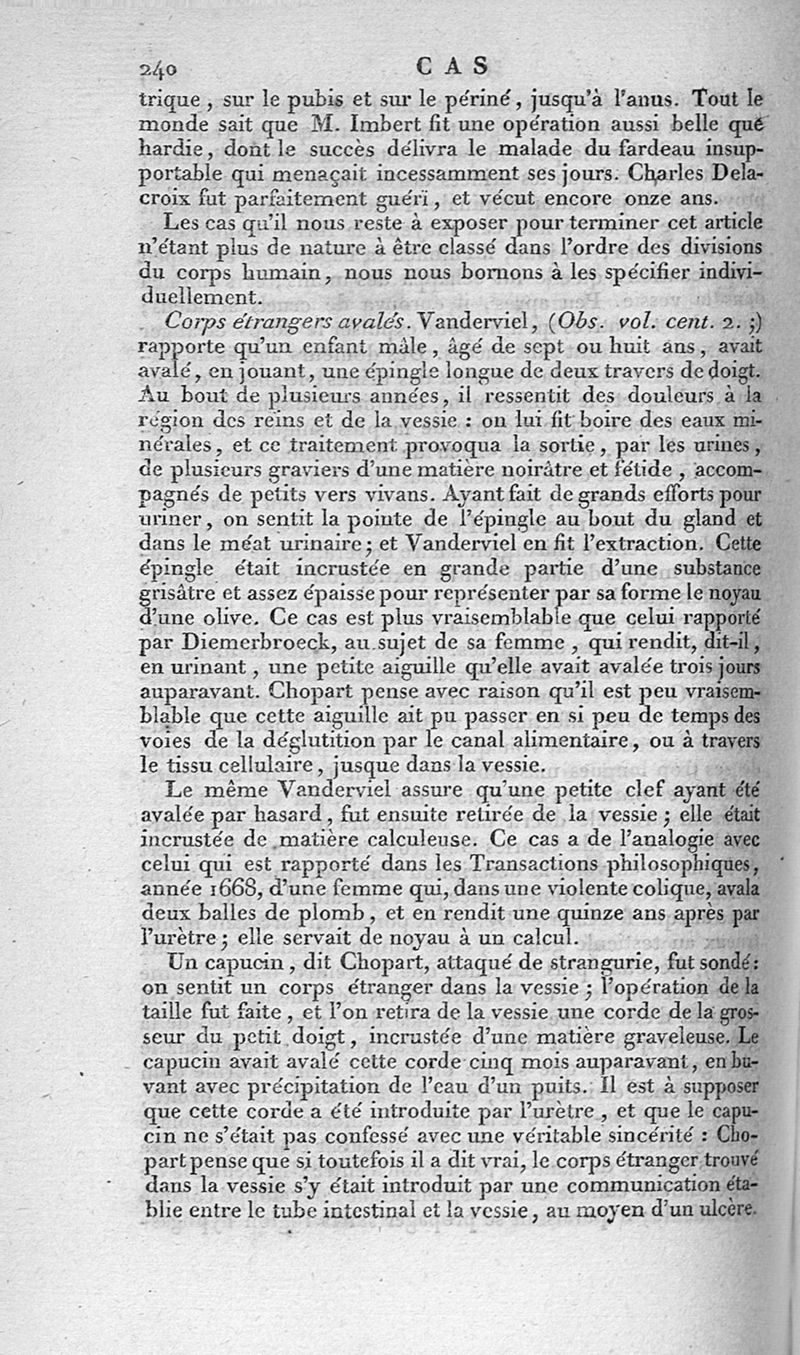 240 CAS

trique, sur le pubis et sur le périné, jusqu'à l'anus. Tout le monde sait que M. Imbert fit une opération aussi belle que hardie, dont le succès délivra le malade du fardeau insupportable qui menaçait incessamment ses jours. Charles Delacroix fut parfaitement guéri, et vécut encore onze ans.

Les cas qu'il nous reste à exposer pour terminer cet article n'étant plus de nature à être classé dans l'ordre des divisions du corps humain, nous nous bornons à les spécifier individuellement.

Corps étrangers avalés. Vanderviel, (Obs. vol. cent. 2.;) rapporte qu'un enfant mâle, âgé de sept ou huit ans, avait avalé, en jouant, une épingle longue de deux travers de doigt. Au bout de plusieurs années, il ressentit des douleurs à la région des reins et de la vessie : on lui fit boire des eaux minérales, et ce traitement provoqua la sortie, par les urines, de plusieurs graviers d'une matière noirâtre et fétide, accompagnés de petits vers vivans. Ayant fait de grands efforts pour uriner, on sentit la pointe de l'épingle au bout du gland et dans le méat urinaire; et Vanderviel en fit l'extraction. Cette épingle était incrustée en grande partie d'une substance grisâtre et assez épaisse pour représenter par sa forme le noyau d'une olive. Ce cas est plus vraisemblable que celui rapporté par Diemerbroeck, au sujet de sa femme, qui rendit, dit-il, en urinant, une petite aiguille qu'elle avait avalée trois jours auparavant. Chopart pense avec raison qu'il est peu vraisemblable que cette aiguille ait pu passer en si peu de temps des voies de la déglutition par le canal alimentaire, ou à travers le tissu cellulaire, jusque dans la vessie.

Le même Vanderviel assure qu'une petite clef ayant été avalée par hasard, fut ensuite retirée de la vessie; elle était incrustée de matière calculeuse. Ce cas a de l'analogie avec celui qui est rapporté dans les Transactions philosophiques, année 1668, d'une femme qui, dans une violente colique, avala deux balles de plomb, et en rendit une quinze ans après par l'urètre; elle servait de noyau à un calcul.

Un capucin, dit Chopart, attaqué de strangurie, fut sondé: on sentit un corps étranger dans la vessie; l'opération de la taille fut faite, et l'on retira de la vessie une corde de la grosseur du petit doigt, incrustée d'une matière graveleuse. Le capucin avait avalé cette corde cinq mois auparavant, en buvant avec précipitation de l'eau d'un puits. Il est à supposer que cette corde a été introduite par l'urètre, et que le capucin ne s'était pas confessé avec une véritable sincérité : Chopart pense que si toutefois il a dit vrai, le corps étranger trouvé dans la vessie s'y était introduit par une communication établie entre le tube intestinal et la vessie, au moyen d'un ulcère.